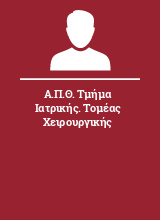 Α.Π.Θ. Τμήμα Ιατρικής. Τομέας Χειρουργικής